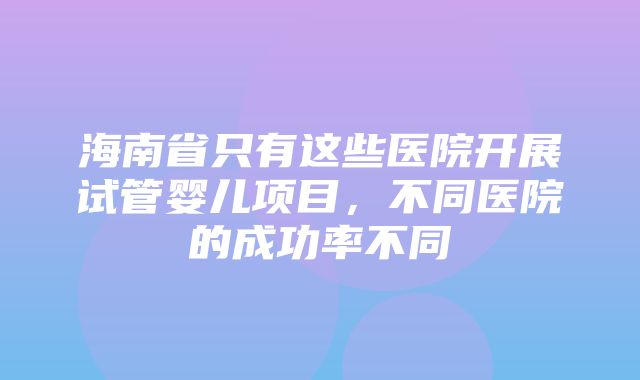 海南省只有这些医院开展试管婴儿项目，不同医院的成功率不同